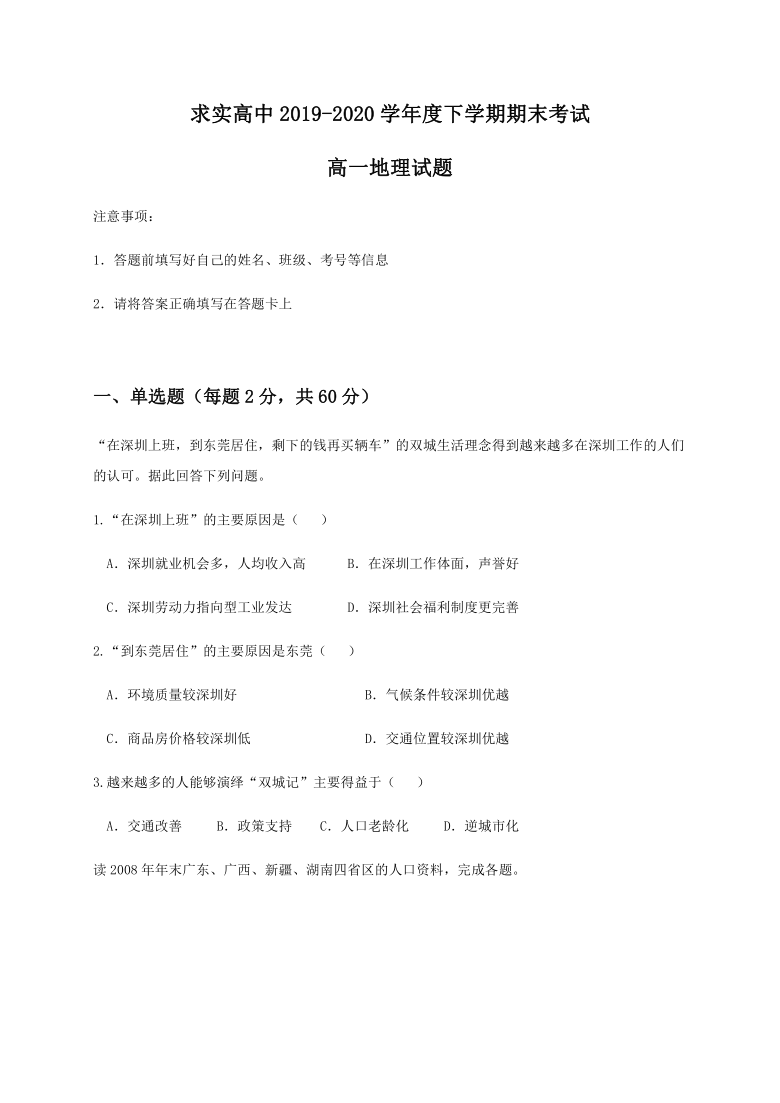 求实高中 2019-2020 学年度下学期期末考试

高一地理试题

注意事项：

1．答题前填写好自己的姓名、班级、考号等信息

2．请将答案正确填写在答题卡上

一、单选题（每题 2 分，共 60 分）

“在深圳上班，到东莞居住，剩下的钱再买辆车”的双城生活理念得到越来越多在深圳工作的人们的认可。据此回答下列问题。

1.“在深圳上班”的主要原因是（　　）

A．深圳就业机会多，人均收入高　　B．在深圳工作体面，声誉好

C．深圳劳动力指向型工业发达　　D．深圳社会福利制度更完善

2.“到东莞居住”的主要原因是东莞（　　）

A．环境质量较深圳好　　B．气候条件较深圳优越

C．商品房价格较深圳低　　D．交通位置较深圳优越

3.越来越多的人能够演绎“双城记”主要得益于（　　）

A．交通改善　　B．政策支持　　C．人口老龄化　　D．逆城市化

读 2008 年年末广东、广西、新疆、湖南四省区的人口资料，完成各题。